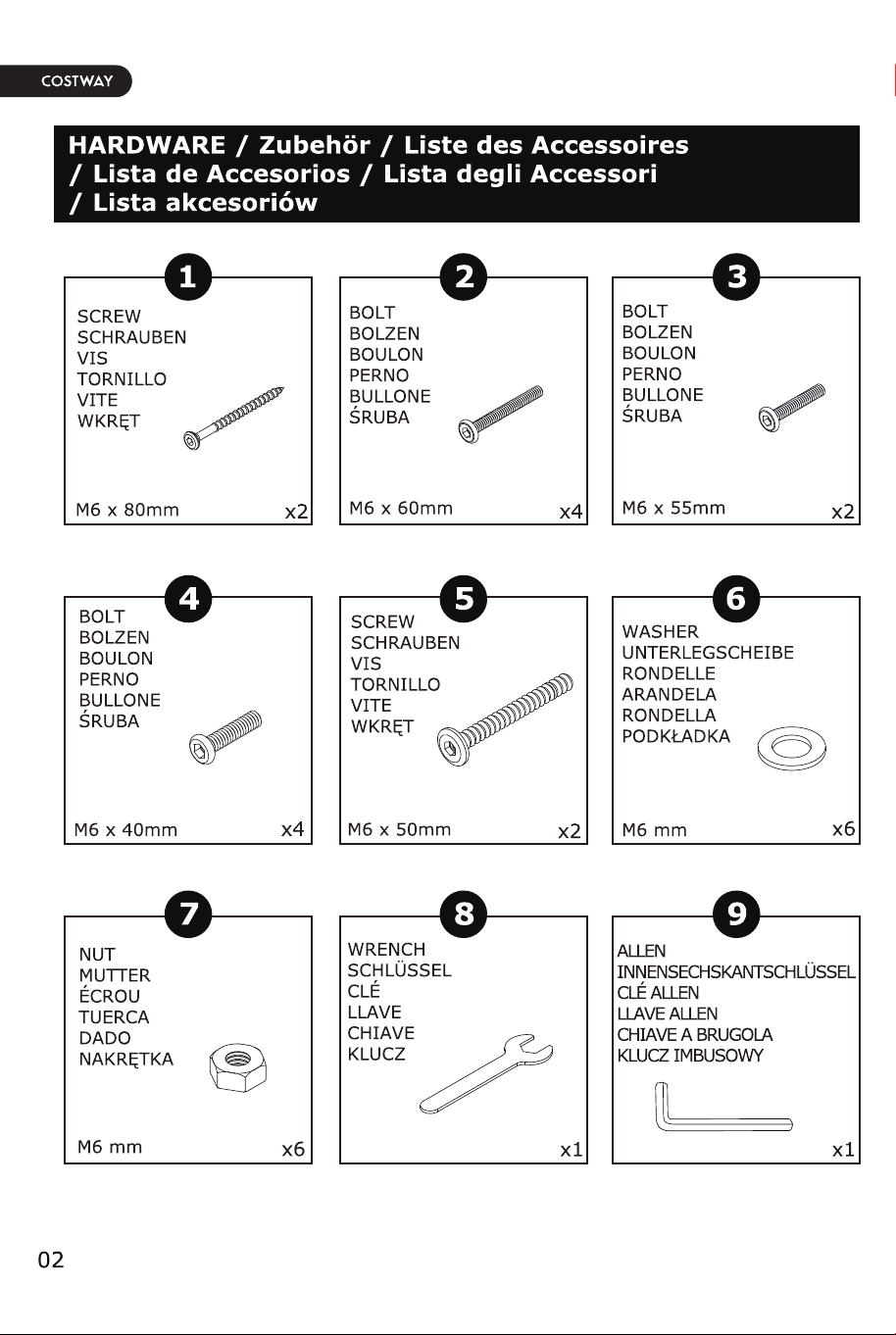 COSTWAY

HARDWARE / Zubehör / Liste des Accessoires / Lista de Accesorios / Lista degli Accessori / Lista akcesoriów

1
SCREW
SCHRAUBEN
VIS
TORNILLO
VITE
WKRĘT
M6 x 80mm x2

2
BOLT
BOLZEN
BOULON
PERNO
BULLONE
ŚRUBA
M6 x 60mm x4

3
BOLT
BOLZEN
BOULON
PERNO
BULLONE
ŚRUBA
M6 x 55mm x2

4
BOLT
BOLZEN
BOULON
PERNO
BULLONE
ŚRUBA
M6 x 40mm x4

5
SCREW
SCHRAUBEN
VIS
TORNILLO
VITE
WKRĘT
M6 x 50mm x2

6
WASHER
UNTERLEGSCHEIBE
RONDELLE
ARANDELA
RONDELLA
PODKŁADKA
M6 mm x6

7
NUT
MUTTER
ÉCROU
TUERCA
DADO
NAKRĘTKA
M6 mm x6

8
WRENCH
SCHLÜSSEL
CLÉ
LLAVE
CHIAVE
KLUCZ
x1

9
ALLEN
INNENSECHSKANTSCHLÜSSEL
CLÉ ALLEN
LLAVE ALLEN
CHIAVE A BRUGOLA
KLUCZ IMBUSOWY
x1

02